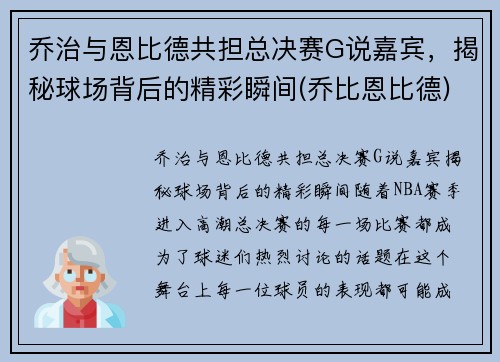 乔治与恩比德共担总决赛G说嘉宾，揭秘球场背后的精彩瞬间(乔比恩比德)

乔治与恩比德共担总决赛G说嘉宾揭秘球场背后的精彩瞬间随着NBA赛季进入高潮总决赛的每一场比赛都成为了球迷们热烈讨论的话题在这个舞台上每一位球员的表现都可能成